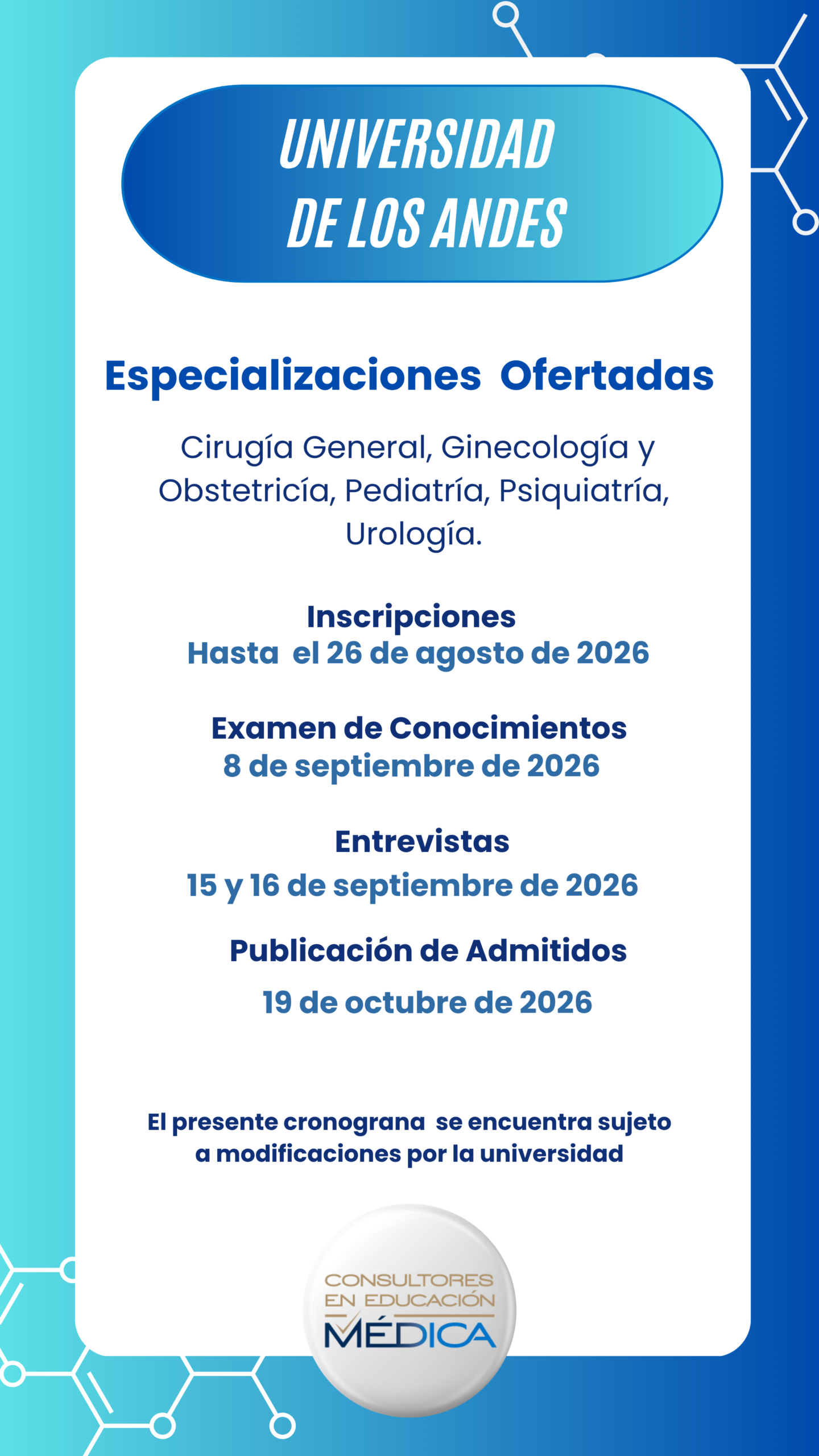 UNIVERSIDAD DE LOS ANDES

Especializaciones Ofertadas

Cirugía General, Ginecología y Obstetricía, Pediatría, Psiquiatría, Urología.

Inscripciones
Hasta el 26 de agosto de 2026

Examen de Conocimientos
8 de septiembre de 2026

Entrevistas
15 y 16 de septiembre de 2026

Publicación de Admitidos
19 de octubre de 2026

El presente cronograna se encuentra sujeto a modificaciones por la universidad

CONSULTORES EN EDUCACIÓN MÉDICA